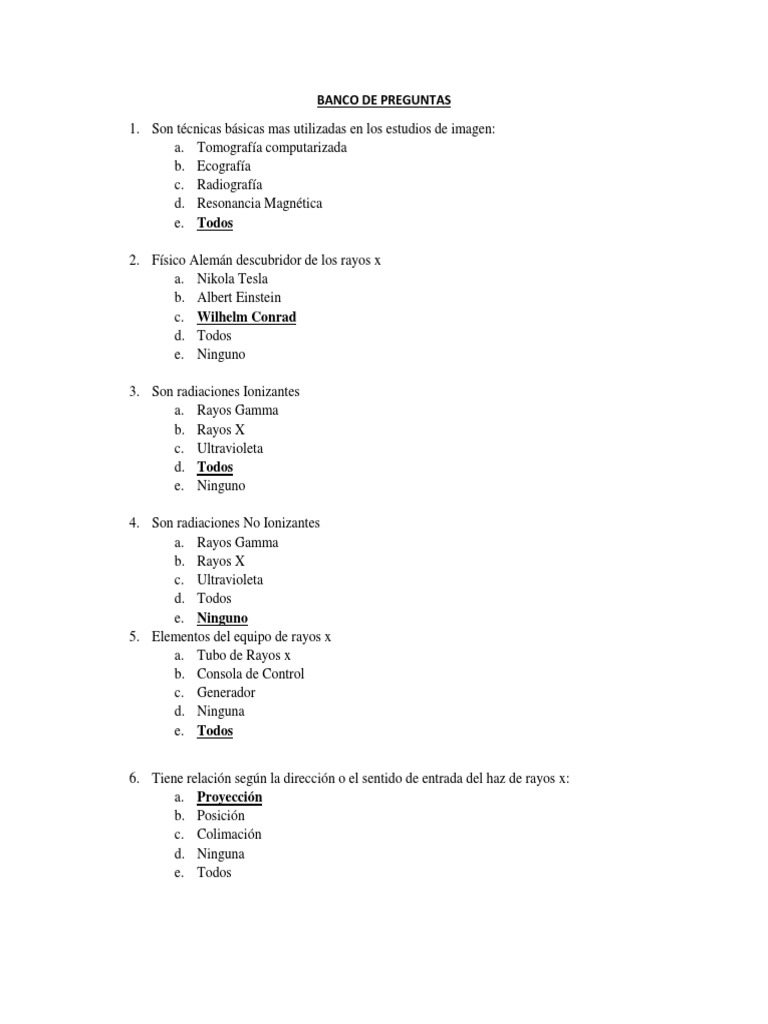 BANCO DE PREGUNTAS

1. Son técnicas básicas mas utilizadas en los estudios de imagen:
a. Tomografía computarizada
b. Ecografía
c. Radiografía
d. Resonancia Magnética
e. Todos

2. Físico Alemán descubridor de los rayos x
a. Nikola Tesla
b. Albert Einstein
c. Wilhelm Conrad
d. Todos
e. Ninguno

3. Son radiaciones Ionizantes
a. Rayos Gamma
b. Rayos X
c. Ultravioleta
d. Todos
e. Ninguno

4. Son radiaciones No Ionizantes
a. Rayos Gamma
b. Rayos X
c. Ultravioleta
d. Todos
e. Ninguno

5. Elementos del equipo de rayos x
a. Tubo de Rayos x
b. Consola de Control
c. Generador
d. Ninguna
e. Todos

6. Tiene relación según la dirección o el sentido de entrada del haz de rayos x:
a. Proyección
b. Posición
c. Colimación
d. Ninguna
e. Todos